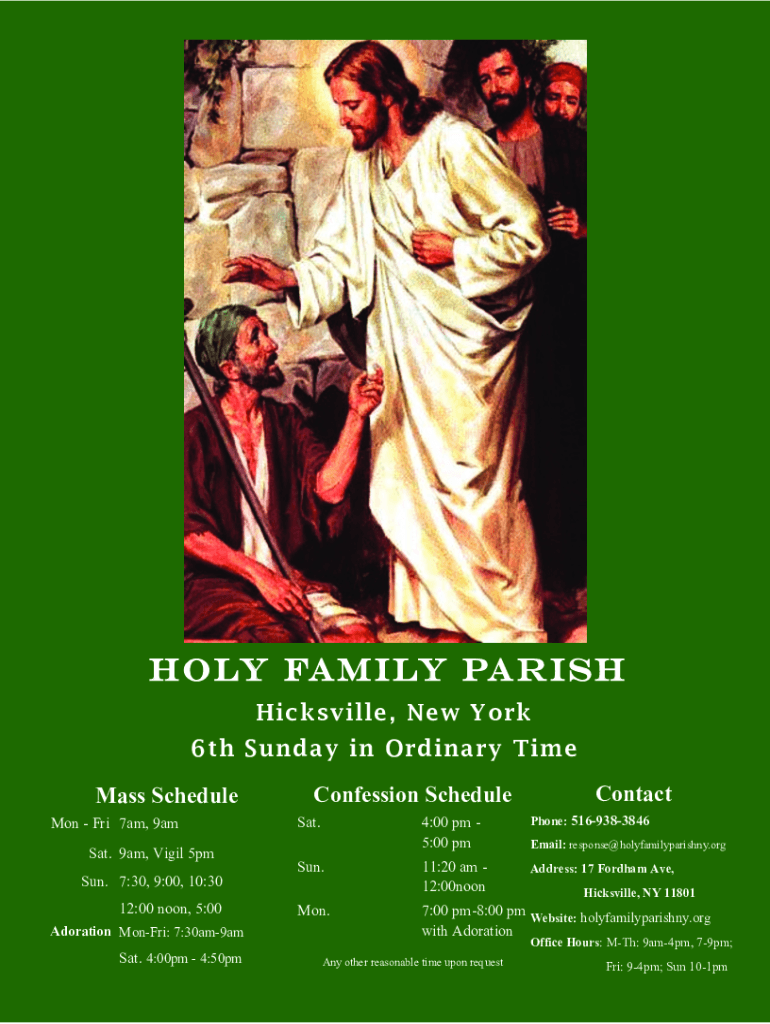 HOLY FAMILY PARISH

Hicksville, New York

6th Sunday in Ordinary Time

Mass Schedule

Mon - Fri 7am, 9am

Sat. 9am, Vigil 5pm

Sun. 7:30, 9:00, 10:30

12:00 noon, 5:00

Adoration Mon-Fri: 7:30am-9am

Sat. 4:00pm - 4:50pm

Confession Schedule

Sat. 4:00 pm - 5:00 pm

Sun. 11:20 am - 12:00noon

Mon. 7:00 pm-8:00 pm with Adoration

Any other reasonable time upon request

Contact

Phone: 516-938-3846

Email: response@holyfamilyparishny.org

Address: 17 Fordham Ave, Hicksville, NY 11801

Website: holyfamilyparishny.org

Office Hours: M-Th: 9am-4pm, 7-9pm; Fri: 9-4pm; Sun 10-1pm